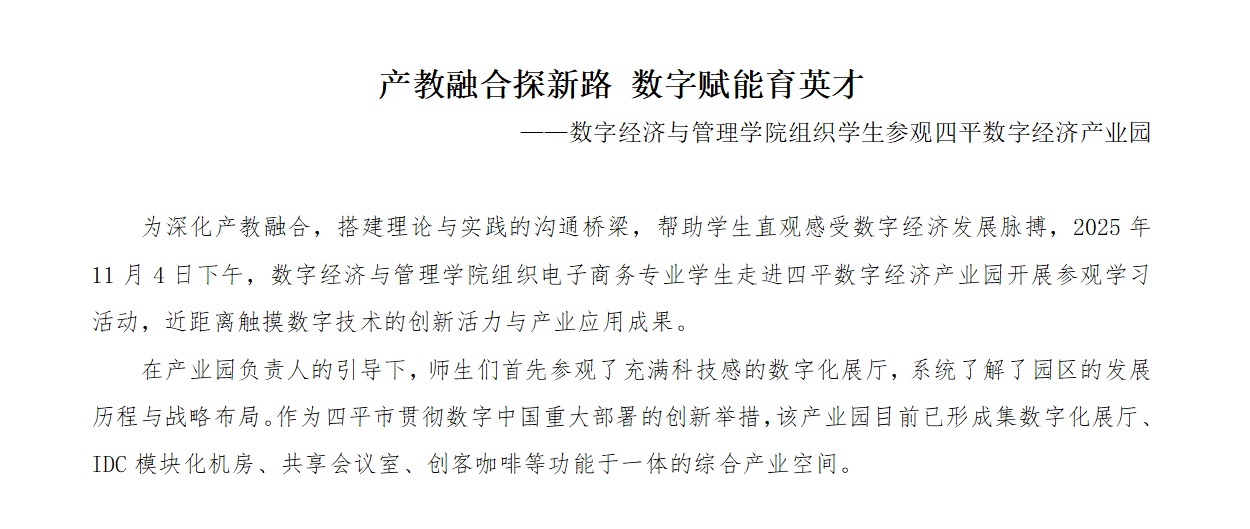 产教融合探新路 数字赋能育英才

——数字经济与管理学院组织学生参观四平数字经济产业园

为深化产教融合，搭建理论与实践的沟通桥梁，帮助学生直观感受数字经济发展脉搏，2025 年 11 月 4 日下午，数字经济与管理学院组织电子商务专业学生走进四平数字经济产业园开展参观学习活动，近距离触摸数字技术的创新活力与产业应用成果。

在产业园负责人的引导下，师生们首先参观了充满科技感的数字化展厅，系统了解了园区的发展历程与战略布局。作为四平市贯彻数字中国重大部署的创新举措，该产业园目前已形成集数字化展厅、IDC 模块化机房、共享会议室、创客咖啡等功能于一体的综合产业空间。